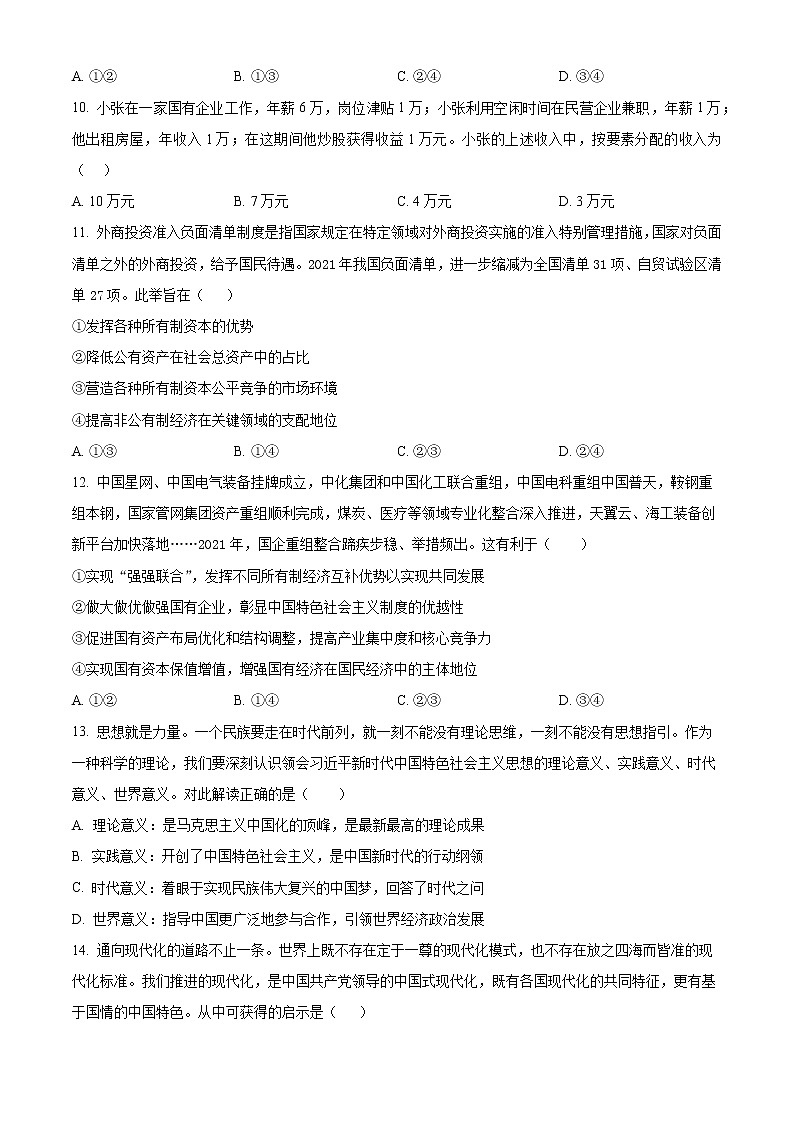 A. ①②　　B. ①③　　C. ②④　　D. ③④

10. 小张在一家国有企业工作，年薪 6 万，岗位津贴 1 万；小张利用空闲时间在民营企业兼职，年薪 1 万；他出租房屋，年收入 1 万；在这期间他炒股获得收益 1 万元。小张的上述收入中，按要素分配的收入为（　）

A. 10 万元　　B. 7 万元　　C. 4 万元　　D. 3 万元

11. 外商投资准入负面清单制度是指国家规定在特定领域对外商投资实施的准入特别管理措施，国家对负面清单之外的外商投资，给予国民待遇。2021 年我国负面清单，进一步缩减为全国清单 31 项、自贸试验区清单 27 项。此举旨在（　）

①发挥各种所有制资本的优势

②降低公有资产在社会总资产中的占比

③营造各种所有制资本公平竞争的市场环境

④提高非公有制经济在关键领域的支配地位

A. ①③　　B. ①④　　C. ②③　　D. ②④

12. 中国星网、中国电气装备挂牌成立，中化集团和中国化工联合重组，中国电科重组中国普天，鞍钢重组本钢，国家管网集团资产重组顺利完成，煤炭、医疗等领域专业化整合深入推进，天翼云、海工装备创新平台加快落地……2021 年，国企重组整合蹄疾步稳、举措频出。这有利于（　）

①实现“强强联合”，发挥不同所有制经济互补优势以实现共同发展

②做大做优做强国有企业，彰显中国特色社会主义制度的优越性

③促进国有资产布局优化和结构调整，提高产业集中度和核心竞争力

④实现国有资本保值增值，增强国有经济在国民经济中的主体地位

A. ①②　　B. ①④　　C. ②③　　D. ③④

13. 思想就是力量。一个民族要走在时代前列，就一刻不能没有理论思维，一刻不能没有思想指引。作为一种科学的理论，我们要深刻认识领会习近平新时代中国特色社会主义思想的理论意义、实践意义、时代意义、世界意义。对此解读正确的是（　）

A. 理论意义：是马克思主义中国化的顶峰，是最新最高的理论成果

B. 实践意义：开创了中国特色社会主义，是中国新时代的行动纲领

C. 时代意义：着眼于实现民族伟大复兴的中国梦，回答了时代之问

D. 世界意义：指导中国更广泛地参与合作，引领世界经济政治发展

14. 通向现代化的道路不止一条。世界上既不存在定于一尊的现代化模式，也不存在放之四海而皆准的现代化标准。我们推进的现代化，是中国共产党领导的中国式现代化，既有各国现代化的共同特征，更有基于国情的中国特色。从中可获得的启示是（　）